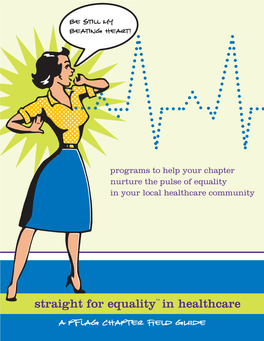 BE STILL MY BEATING HEART!

programs to help your chapter nurture the pulse of equality in your local healthcare community

straight for equality™ in healthcare

A PFLAG CHAPTER FIELD GUIDE